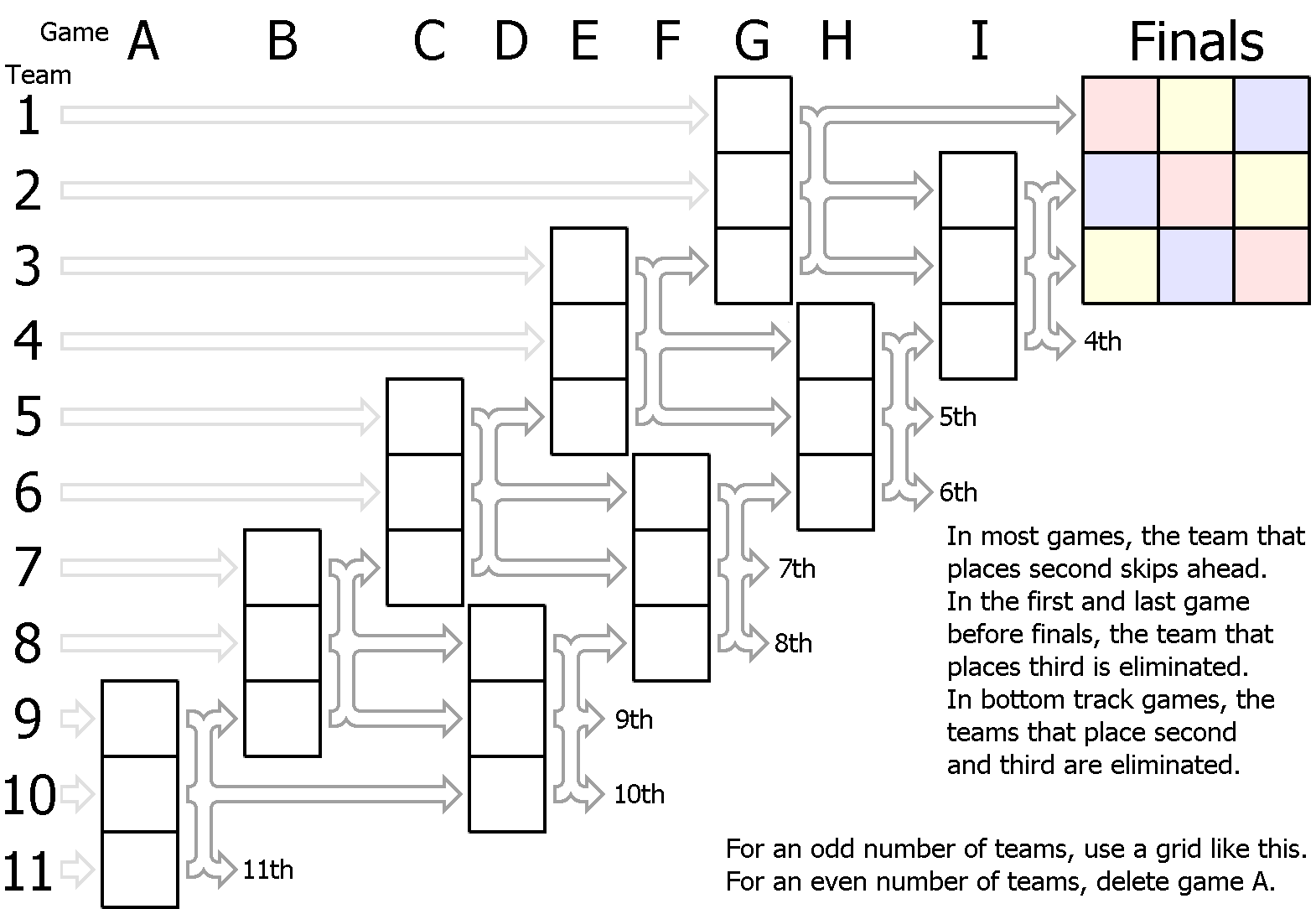 Game A B C D E F G H I Finals

Team
1
2
3
4
5
6
7
8
9
10
11

4th
5th
6th
7th
8th
9th
10th
11th

In most games, the team that places second skips ahead. In the first and last game before finals, the team that places third is eliminated. In bottom track games, the teams that place second and third are eliminated.

For an odd number of teams, use a grid like this. For an even number of teams, delete game A.